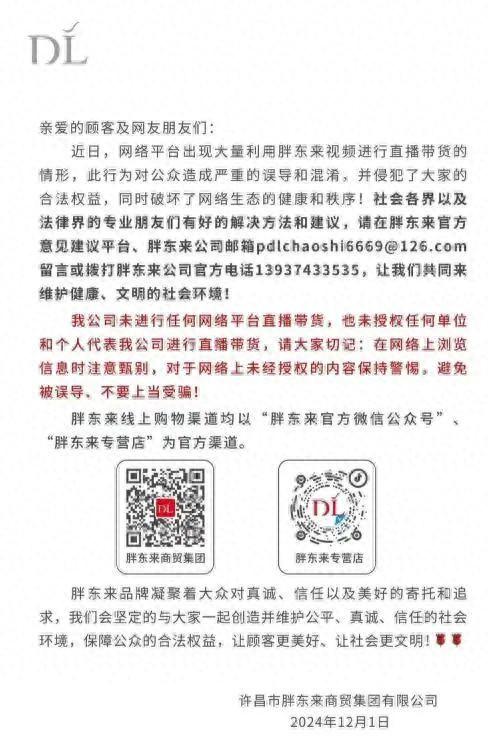 DL

亲爱的顾客及网友朋友们：

近日，网络平台出现大量利用胖东来视频进行直播带货的情形，此行为对公众造成严重的误导和混淆，并侵犯了大家的合法权益，同时破坏了网络生态的健康和秩序！社会各界以及法律界的专业朋友们有好的解决方法和建议，请在胖东来官方意见建议平台、胖东来公司邮箱pdlchaoshi6669@126.com留言或拨打胖东来公司官方电话13937433535，让我们共同来维护健康、文明的社会环境！

我公司未进行任何网络平台直播带货，也未授权任何单位和个人代表我公司进行直播带货，请大家切记：在网络上浏览信息时注意甄别，对于网络上未经授权的内容保持警惕，避免被误导、不要上当受骗！

胖东来线上购物渠道均以“胖东来官方微信公众号”、“胖东来专营店”为官方渠道。

DL
胖东来商贸集团

DL
胖东来专营店

胖东来品牌凝聚着大众对真诚、信任以及美好的寄托和追求，我们会坚定的与大家一起创造并维护公平、真诚、信任的社会环境，保障公众的合法权益，让顾客更美好、让社会更文明！

许昌市胖东来商贸集团有限公司
2024年12月1日